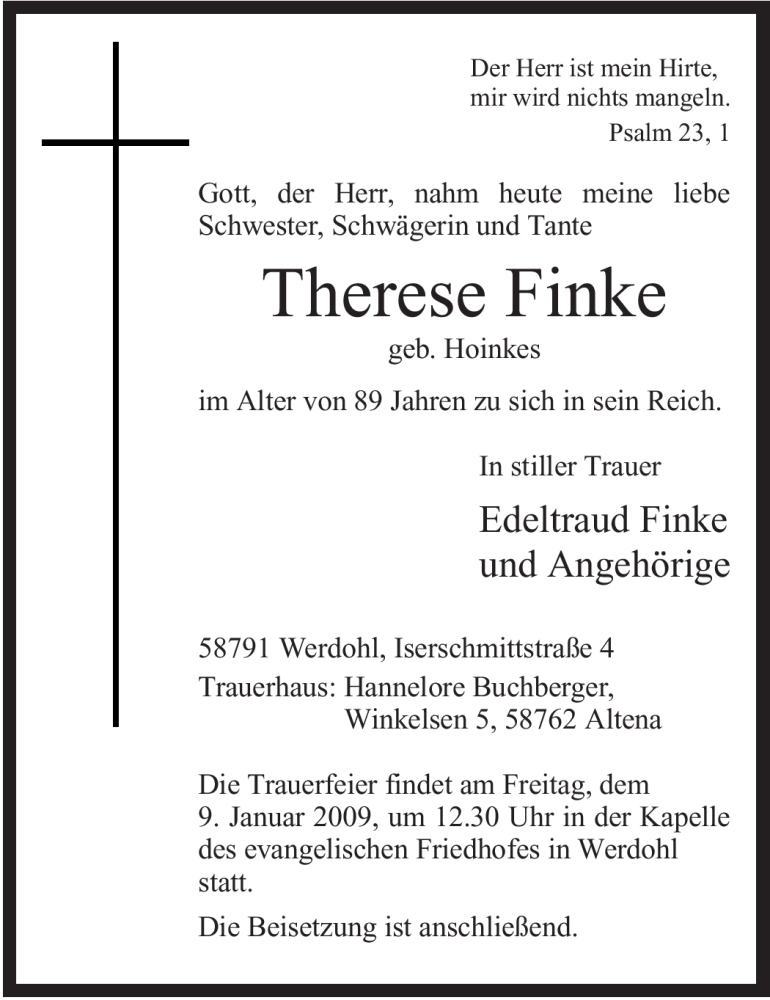 Der Herr ist mein Hirte,
mir wird nichts mangeln.
Psalm 23, 1

Gott, der Herr, nahm heute meine liebe Schwester, Schwägerin und Tante

Therese Finke

geb. Hoinkes

im Alter von 89 Jahren zu sich in sein Reich.

In stiller Trauer

Edeltraud Finke
und Angehörige

58791 Werdohl, Iserschmittstraße 4
Trauerhaus: Hannelore Buchberger,
Winkelsen 5, 58762 Altena

Die Trauerfeier findet am Freitag, dem 9. Januar 2009, um 12.30 Uhr in der Kapelle des evangelischen Friedhofes in Werdohl statt.

Die Beisetzung ist anschließend.